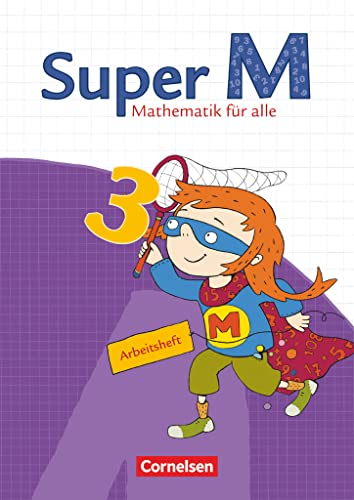 Super M
Mathematik für alle

3

M

Arbeitsheft

Cornelsen